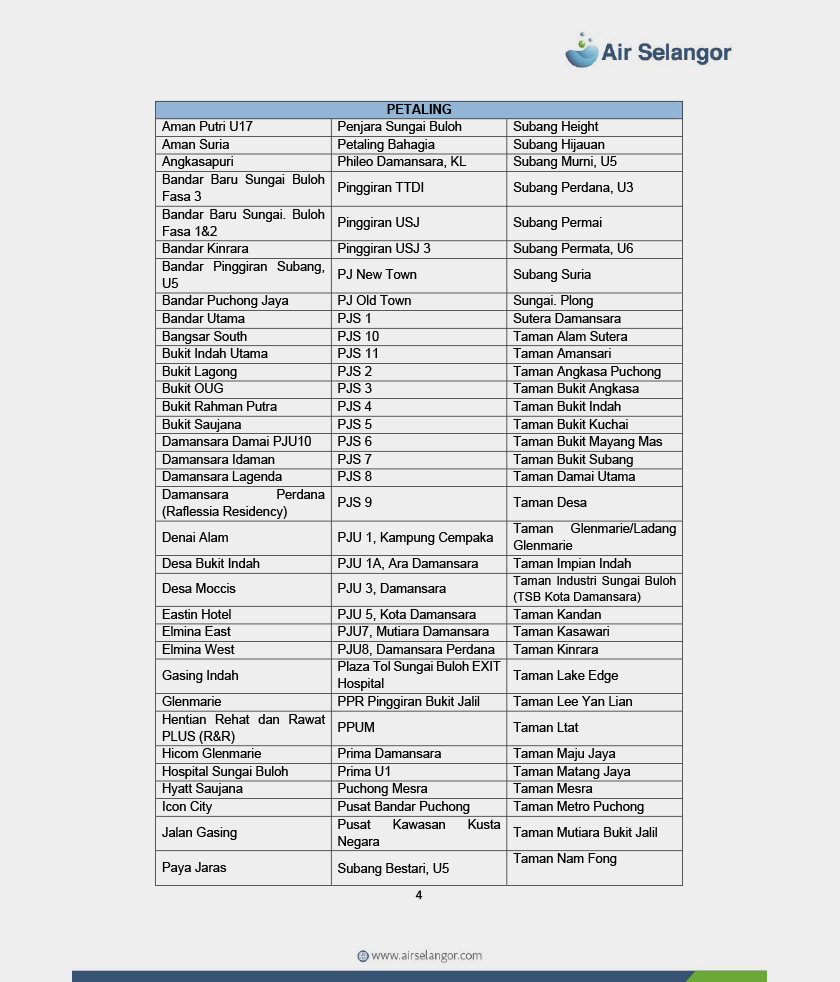 Air Selangor

| PETALING | | |
|---|---|---|
| Aman Putri U17 | Penjara Sungai Buloh | Subang Height |
| Aman Suria | Petaling Bahagia | Subang Hijauan |
| Angkasapuri | Phileo Damansara, KL | Subang Murni, U5 |
| Bandar Baru Sungai Buloh Fasa 3 | Pinggiran TTDI | Subang Perdana, U3 |
| Bandar Baru Sungai. Buloh Fasa 1&2 | Pinggiran USJ | Subang Permai |
| Bandar Kinrara | Pinggiran USJ 3 | Subang Permata, U6 |
| Bandar Pinggiran Subang, U5 | PJ New Town | Subang Suria |
| Bandar Puchong Jaya | PJ Old Town | Sungai. Plong |
| Bandar Utama | PJS 1 | Sutera Damansara |
| Bangsar South | PJS 10 | Taman Alam Sutera |
| Bukit Indah Utama | PJS 11 | Taman Amansari |
| Bukit Lagong | PJS 2 | Taman Angkasa Puchong |
| Bukit OUG | PJS 3 | Taman Bukit Angkasa |
| Bukit Rahman Putra | PJS 4 | Taman Bukit Indah |
| Bukit Saujana | PJS 5 | Taman Bukit Kuchai |
| Damansara Damai PJU10 | PJS 6 | Taman Bukit Mayang Mas |
| Damansara Idaman | PJS 7 | Taman Bukit Subang |
| Damansara Lagenda | PJS 8 | Taman Damai Utama |
| Damansara Perdana (Raflessia Residency) | PJS 9 | Taman Desa |
| Denai Alam | PJU 1, Kampung Cempaka | Taman Glenmarie/Ladang Glenmarie |
| Desa Bukit Indah | PJU 1A, Ara Damansara | Taman Impian Indah |
| Desa Moccis | PJU 3, Damansara | Taman Industri Sungai Buloh (TSB Kota Damansara) |
| Eastin Hotel | PJU 5, Kota Damansara | Taman Kandan |
| Elmina East | PJU7, Mutiara Damansara | Taman Kasawari |
| Elmina West | PJU8, Damansara Perdana | Taman Kinrara |
| Gasing Indah | Plaza Tol Sungai Buloh EXIT Hospital | Taman Lake Edge |
| Glenmarie | PPR Pinggiran Bukit Jalil | Taman Lee Yan Lian |
| Hentian Rehat dan Rawat PLUS (R&R) | PPUM | Taman Ltat |
| Hicom Glenmarie | Prima Damansara | Taman Maju Jaya |
| Hospital Sungai Buloh | Prima U1 | Taman Matang Jaya |
| Hyatt Saujana | Puchong Mesra | Taman Mesra |
| Icon City | Pusat Bandar Puchong | Taman Metro Puchong |
| Jalan Gasing | Pusat Kawasan Kusta Negara | Taman Mutiara Bukit Jalil |
| Paya Jaras | Subang Bestari, U5 | Taman Nam Fong |

4

www.airselangor.com